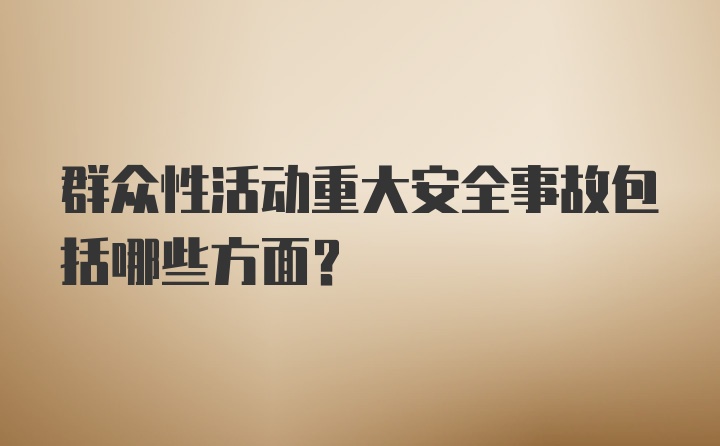 群众性活动重大安全事故包括哪些方面？